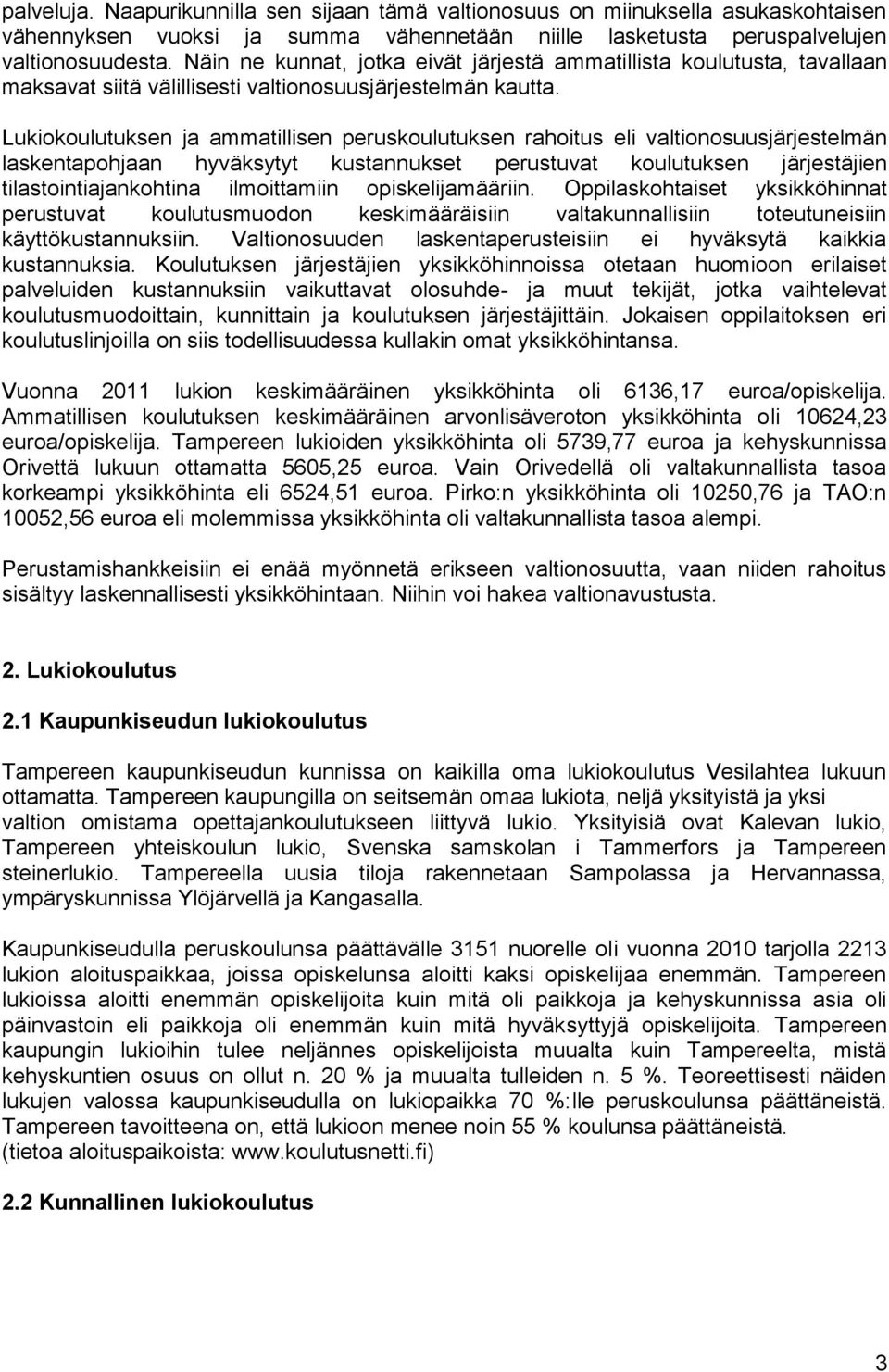 palveluja. Naapurikunnilla sen sijaan tämä valtionosuus on miinuksella asukaskohtaisen vähennyksen vuoksi ja summa vähennetään niille lasketusta peruspalvelujen valtionosuudesta. Näin ne kunnat, jotka eivät järjestä ammatillista koulutusta, tavallaan maksavat siitä välillisesti valtionosuusjärjestelmän kautta.

Lukiokoulutuksen ja ammatillisen peruskoulutuksen rahoitus eli valtionosuusjärjestelmän laskentapohjaan hyväksytyt kustannukset perustuvat koulutuksen järjestäjien tilastointiajankohtina ilmoittamiin opiskelijamääriin. Oppilaskohtaiset yksikköhinnat perustuvat koulutusmuodon keskimääräisiin valtakunnallisiin toteutuneisiin käyttökustannuksiin. Valtionosuuden laskentaperusteisiin ei hyväksytä kaikkia kustannuksia. Koulutuksen järjestäjien yksikköhinnoissa otetaan huomioon erilaiset palveluiden kustannuksiin vaikuttavat olosuhde- ja muut tekijät, jotka vaihtelevat koulutusmuodoittain, kunnittain ja koulutuksen järjestäjittäin. Jokaisen oppilaitoksen eri koulutuslinjoilla on siis todellisuudessa kullakin omat yksikköhintansa.

Vuonna 2011 lukion keskimääräinen yksikköhinta oli 6136,17 euroa/opiskelija. Ammatillisen koulutuksen keskimääräinen arvonlisäveroton yksikköhinta oli 10624,23 euroa/opiskelija. Tampereen lukioiden yksikköhinta oli 5739,77 euroa ja kehyskunnissa Orivettä lukuun ottamatta 5605,25 euroa. Vain Orivedellä oli valtakunnallista tasoa korkeampi yksikköhinta eli 6524,51 euroa. Pirko:n yksikköhinta oli 10250,76 ja TAO:n 10052,56 euroa eli molemmissa yksikköhinta oli valtakunnallista tasoa alempi.

Perustamishankkeisiin ei enää myönnetä erikseen valtionosuutta, vaan niiden rahoitus sisältyy laskennallisesti yksikköhintaan. Niihin voi hakea valtionavustusta.

2. Lukiokoulutus

2.1 Kaupunkiseudun lukiokoulutus

Tampereen kaupunkiseudun kunnissa on kaikilla oma lukiokoulutus Vesilahtea lukuun ottamatta. Tampereen kaupungilla on seitsemän omaa lukiota, neljä yksityistä ja yksi valtion omistama opettajankoulutukseen liittyvä lukio. Yksityisiä ovat Kalevan lukio, Tampereen yhteiskoulun lukio, Svenska samskolan i Tammerfors ja Tampereen steinerlukio. Tampereella uusia tiloja rakennetaan Sampolassa ja Hervannassa, ympäryskunnissa Ylöjärvellä ja Kangasalla.

Kaupunkiseudulla peruskoulunsa päättävälle 3151 nuorelle oli vuonna 2010 tarjolla 2213 lukion aloituspaikkaa, joissa opiskelunsa aloitti kaksi opiskelijaa enemmän. Tampereen lukioissa aloitti enemmän opiskelijoita kuin mitä oli paikkoja ja kehyskunnissa asia oli päinvastoin eli paikkoja oli enemmän kuin mitä hyväksyttyjä opiskelijoita. Tampereen kaupungin lukioihin tulee neljännes opiskelijoista muualta kuin Tampereelta, mistä kehyskuntien osuus on ollut n. 20 % ja muualta tulleiden n. 5 %. Teoreettisesti näiden lukujen valossa kaupunkiseudulla on lukiopaikka 70 %:lle peruskoulunsa päättäneistä. Tampereen tavoitteena on, että lukioon menee noin 55 % koulunsa päättäneistä. (tietoa aloituspaikoista: www.koulutusnetti.fi)

2.2 Kunnallinen lukiokoulutus

3